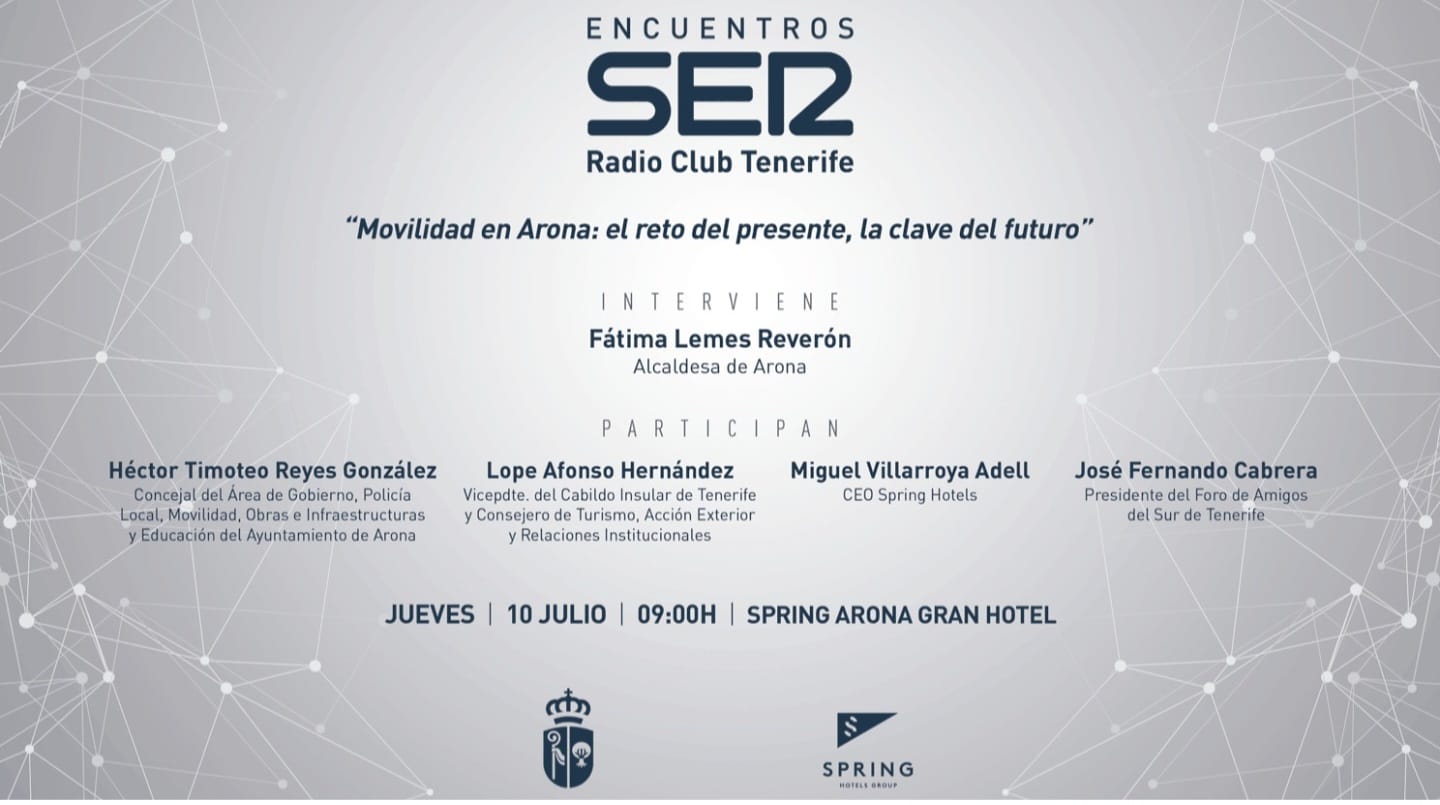 ENCUENTROS
SER
Radio Club Tenerife

"Movilidad en Arona: el reto del presente, la clave del futuro"

INTERVIENE
Fátima Lemes Reverón
Alcaldesa de Arona

PARTICIPAN

Héctor Timoteo Reyes González
Concejal del Área de Gobierno, Policía Local, Movilidad, Obras e Infraestructuras y Educación del Ayuntamiento de Arona

Lope Afonso Hernández
Vicepdte. del Cabildo Insular de Tenerife y Consejero de Turismo, Acción Exterior y Relaciones Institucionales

Miguel Villarroya Adell
CEO Spring Hotels

José Fernando Cabrera
Presidente del Foro de Amigos del Sur de Tenerife

JUEVES | 10 JULIO | 09:00H | SPRING ARONA GRAN HOTEL

SPRING
HOTELS GROUP